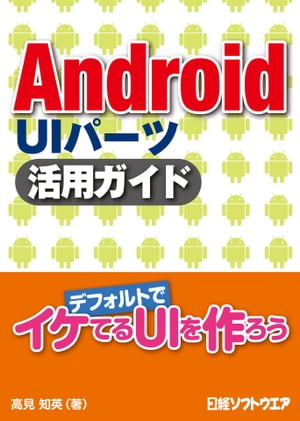 Android
UIパーツ
活用ガイド

デフォルトで
イケてるUIを作ろう

高見 知英（著）

日経ソフトウエア